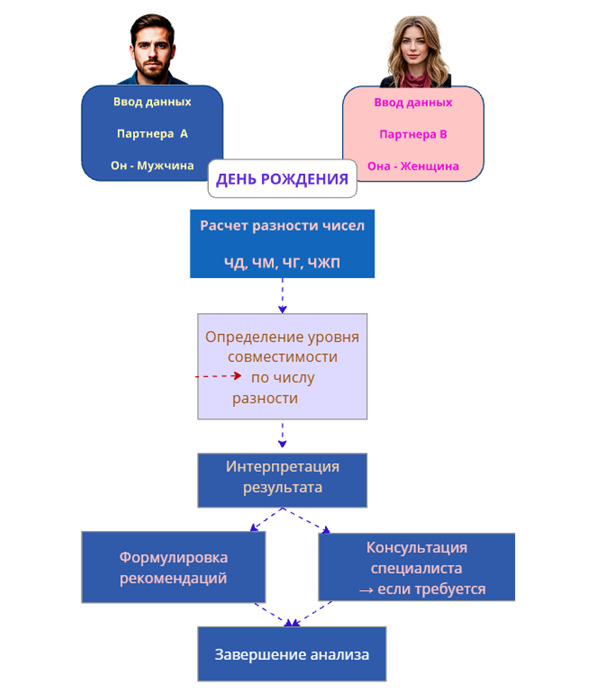 Ввод данных

Партнера А

Он - Мужчина

Ввод данных

Партнера В

Она - Женщина

ДЕНЬ РОЖДЕНИЯ

Расчет разности чисел

ЧД, ЧМ, ЧГ, ЧЖП

Определение уровня совместимости по числу разности

Интерпретация результата

Формулировка рекомендаций

Консультация специалиста → если требуется

Завершение анализа